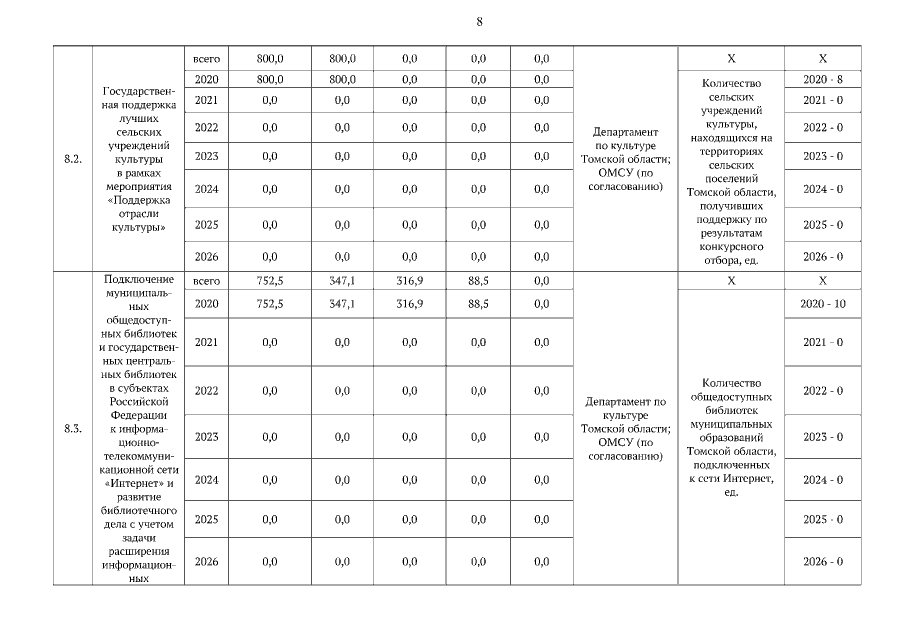 8

| 8.2. | Государственная поддержка лучших сельских учреждений культуры в рамках мероприятия «Поддержка отрасли культуры» | всего | 800,0 | 800,0 | 0,0 | 0,0 | 0,0 | Департамент по культуре Томской области; ОМСУ (по согласованию) | X | X |
|---|---|---|---|---|---|---|---|---|---|---|
| | | 2020 | 800,0 | 800,0 | 0,0 | 0,0 | 0,0 | | Количество сельских учреждений культуры, находящихся на территориях сельских поселений Томской области, получивших поддержку по результатам конкурсного отбора, ед. | 2020 - 8 |
| | | 2021 | 0,0 | 0,0 | 0,0 | 0,0 | 0,0 | | | 2021 - 0 |
| | | 2022 | 0,0 | 0,0 | 0,0 | 0,0 | 0,0 | | | 2022 - 0 |
| | | 2023 | 0,0 | 0,0 | 0,0 | 0,0 | 0,0 | | | 2023 - 0 |
| | | 2024 | 0,0 | 0,0 | 0,0 | 0,0 | 0,0 | | | 2024 - 0 |
| | | 2025 | 0,0 | 0,0 | 0,0 | 0,0 | 0,0 | | | 2025 - 0 |
| | | 2026 | 0,0 | 0,0 | 0,0 | 0,0 | 0,0 | | | 2026 - 0 |
| 8.3. | Подключение муниципальных общедоступных библиотек и государственных центральных библиотек в субъектах Российской Федерации к информационно-телекоммуникационной сети «Интернет» и развитие библиотечного дела с учетом задачи расширения информационных | всего | 752,5 | 347,1 | 316,9 | 88,5 | 0,0 | Департамент по культуре Томской области; ОМСУ (по согласованию) | X | X |
| | | 2020 | 752,5 | 347,1 | 316,9 | 88,5 | 0,0 | | Количество общедоступных библиотек муниципальных образований Томской области, подключенных к сети Интернет, ед. | 2020 - 10 |
| | | 2021 | 0,0 | 0,0 | 0,0 | 0,0 | 0,0 | | | 2021 - 0 |
| | | 2022 | 0,0 | 0,0 | 0,0 | 0,0 | 0,0 | | | 2022 - 0 |
| | | 2023 | 0,0 | 0,0 | 0,0 | 0,0 | 0,0 | | | 2023 - 0 |
| | | 2024 | 0,0 | 0,0 | 0,0 | 0,0 | 0,0 | | | 2024 - 0 |
| | | 2025 | 0,0 | 0,0 | 0,0 | 0,0 | 0,0 | | | 2025 - 0 |
| | | 2026 | 0,0 | 0,0 | 0,0 | 0,0 | 0,0 | | | 2026 - 0 |